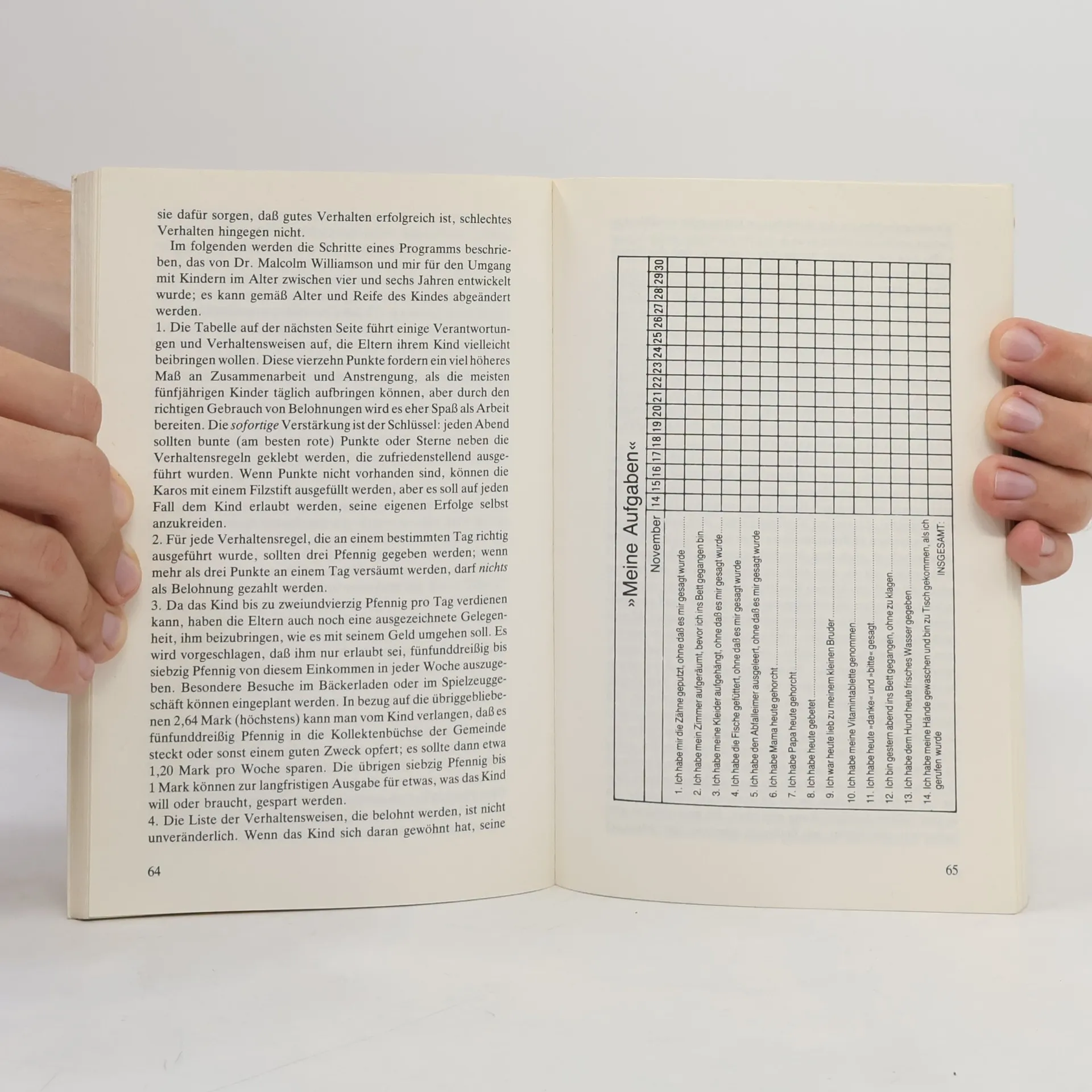 sie dafür sorgen, daß gutes Verhalten erfolgreich ist, schlechtes Verhalten hingegen nicht.

Im folgenden werden die Schritte eines Programms beschrieben, das von Dr. Malcolm Williamson und mir für den Umgang mit Kindern im Alter zwischen vier und sechs Jahren entwickelt wurde; es kann gemäß Alter und Reife des Kindes abgeändert werden.

1. Die Tabelle auf der nächsten Seite führt einige Verantwortungen und Verhaltensweisen auf, die Eltern ihrem Kind vielleicht beibringen wollen. Diese vierzehn Punkte fordern ein viel höheres Maß an Zusammenarbeit und Anstrengung, als die meisten fünfjährigen Kinder täglich aufbringen können, aber durch den richtigen Gebrauch von Belohnungen wird es eher Spaß als Arbeit bereiten. Die sofortige Verstärkung ist der Schlüssel: jeden Abend sollten bunte (am besten rote) Punkte oder Sterne neben die Verhaltensregeln geklebt werden, die zufriedenstellend ausgeführt wurden. Wenn Punkte nicht vorhanden sind, können die Karos mit einem Filzstift ausgefüllt werden, aber es soll auf jeden Fall dem Kind erlaubt werden, seine eigenen Erfolge selbst anzukreiden.

2. Für jede Verhaltensregel, die an einem bestimmten Tag richtig ausgeführt wurde, sollten drei Pfennig gegeben werden; wenn mehr als drei Punkte an einem Tag versäumt werden, darf nichts als Belohnung gezahlt werden.

3. Da das Kind bis zu zweiundvierzig Pfennig pro Tag verdienen kann, haben die Eltern auch noch eine ausgezeichnete Gelegenheit, ihm beizubringen, wie es mit seinem Geld umgehen soll. Es wird vorgeschlagen, daß ihm nur erlaubt sei, fünfunddreißig bis siebzig Pfennig von diesem Einkommen in jeder Woche auszugeben. Besondere Besuche im Bäckerladen oder im Spielzeuggeschäft können eingeplant werden. In bezug auf die übriggebliebenen 2,64 Mark (höchstens) kann man vom Kind verlangen, daß es fünfunddreißig Pfennig in die Kollektenbüchse der Gemeinde steckt oder sonst einem guten Zweck opfert; es sollte dann etwa 1,20 Mark pro Woche sparen. Die übrigen siebzig Pfennig bis 1 Mark können zur langfristigen Ausgabe für etwas, was das Kind will oder braucht, gespart werden.

4. Die Liste der Verhaltensweisen, die belohnt werden, ist nicht unveränderlich. Wenn das Kind sich daran gewöhnt hat, seine

64

»Meine Aufgaben«

| November | 14 | 15 | 16 | 17 | 18 | 19 | 20 | 21 | 22 | 23 | 24 | 25 | 26 | 27 | 28 | 29 | 30 |
|---|---|---|---|---|---|---|---|---|---|---|---|---|---|---|---|---|---|
| 1. Ich habe mir die Zähne geputzt, ohne daß es mir gesagt wurde | | | | | | | | | | | | | | | | | |
| 2. Ich habe mein Zimmer aufgeräumt, bevor ich ins Bett gegangen bin | | | | | | | | | | | | | | | | | |
| 3. Ich habe meine Kleider aufgehängt, ohne daß es mir gesagt wurde | | | | | | | | | | | | | | | | | |
| 4. Ich habe die Fische gefüttert, ohne daß es mir gesagt wurde | | | | | | | | | | | | | | | | | |
| 5. Ich habe den Abfalleimer ausgeleert, ohne daß es mir gesagt wurde | | | | | | | | | | | | | | | | | |
| 6. Ich habe Mama heute gehorcht | | | | | | | | | | | | | | | | | |
| 7. Ich habe Papa heute gehorcht | | | | | | | | | | | | | | | | | |
| 8. Ich habe heute gebetet | | | | | | | | | | | | | | | | | |
| 9. Ich war heute lieb zu meinem kleinen Bruder | | | | | | | | | | | | | | | | | |
| 10. Ich habe meine Vitamintablette genommen | | | | | | | | | | | | | | | | | |
| 11. Ich habe heute »danke« und »bitte« gesagt | | | | | | | | | | | | | | | | | |
| 12. Ich bin gestern abend ins Bett gegangen, ohne zu klagen | | | | | | | | | | | | | | | | | |
| 13. Ich habe dem Hund heute frisches Wasser gegeben | | | | | | | | | | | | | | | | | |
| 14. Ich habe meine Hände gewaschen und bin zu Tisch gekommen, als ich gerufen wurde | | | | | | | | | | | | | | | | | |
| INSGESAMT: | | | | | | | | | | | | | | | | | |

65